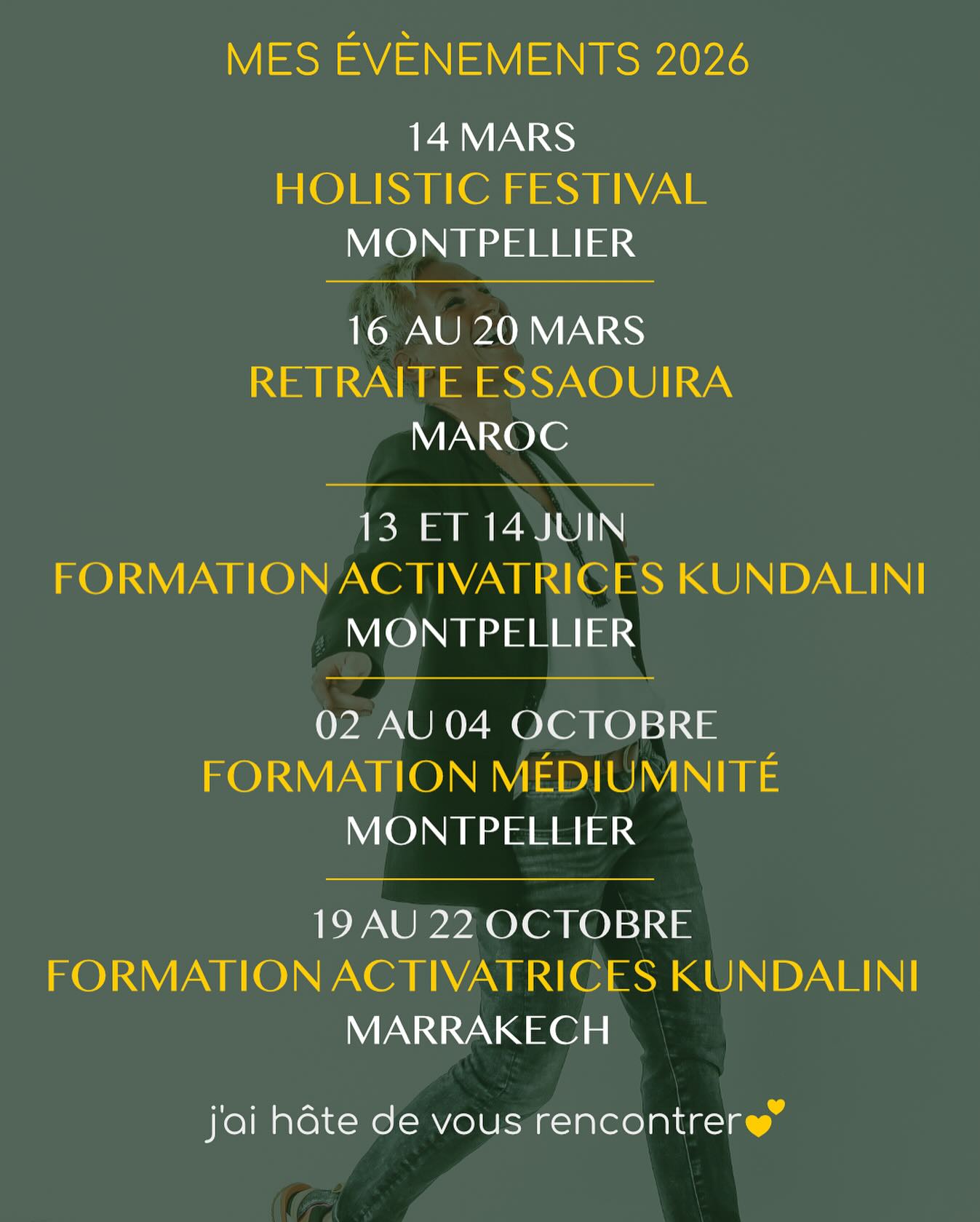 MES ÉVÈNEMENTS 2026

14 MARS
HOLISTIC FESTIVAL
MONTPELLIER

16 AU 20 MARS
RETRAITE ESSAOUIRA
MAROC

13 ET 14 JUIN
FORMATION ACTIVATRICES KUNDALINI
MONTPELLIER

02 AU 04 OCTOBRE
FORMATION MÉDIUMNITÉ
MONTPELLIER

19 AU 22 OCTOBRE
FORMATION ACTIVATRICES KUNDALINI
MARRAKECH

j'ai hâte de vous rencontrer